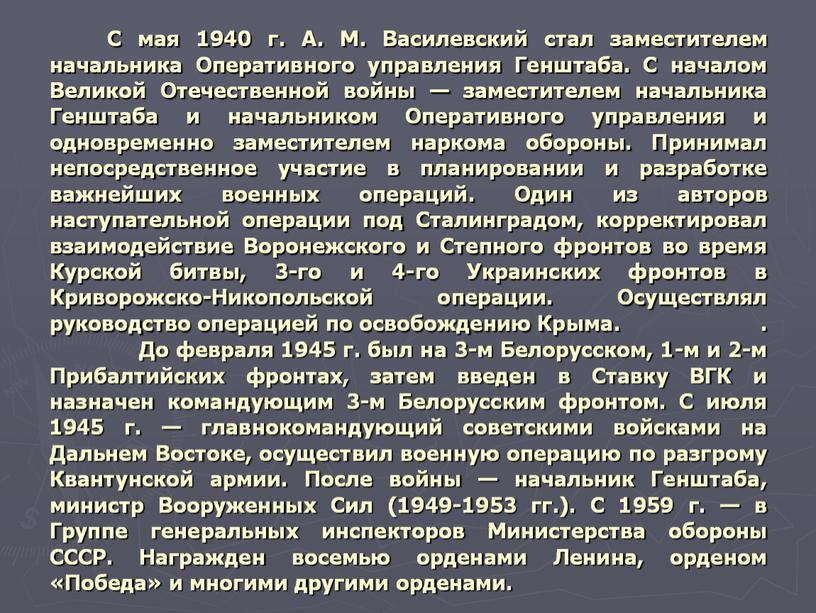 С мая 1940 г. А. М. Василевский стал заместителем начальника Оперативного управления Генштаба. С началом Великой Отечественной войны — заместителем начальника Генштаба и начальником Оперативного управления и одновременно заместителем наркома обороны. Принимал непосредственное участие в планировании и разработке важнейших военных операций. Один из авторов наступательной операции под Сталинградом, корректировал взаимодействие Воронежского и Степного фронтов во время Курской битвы, 3-го и 4-го Украинских фронтов в Криворожско-Никопольской операции. Осуществлял руководство операцией по освобождению Крыма. .

До февраля 1945 г. был на 3-м Белорусском, 1-м и 2-м Прибалтийских фронтах, затем введен в Ставку ВГК и назначен командующим 3-м Белорусским фронтом. С июля 1945 г. — главнокомандующий советскими войсками на Дальнем Востоке, осуществил военную операцию по разгрому Квантунской армии. После войны — начальник Генштаба, министр Вооруженных Сил (1949-1953 гг.). С 1959 г. — в Группе генеральных инспекторов Министерства обороны СССР. Награжден восемью орденами Ленина, орденом «Победа» и многими другими орденами.